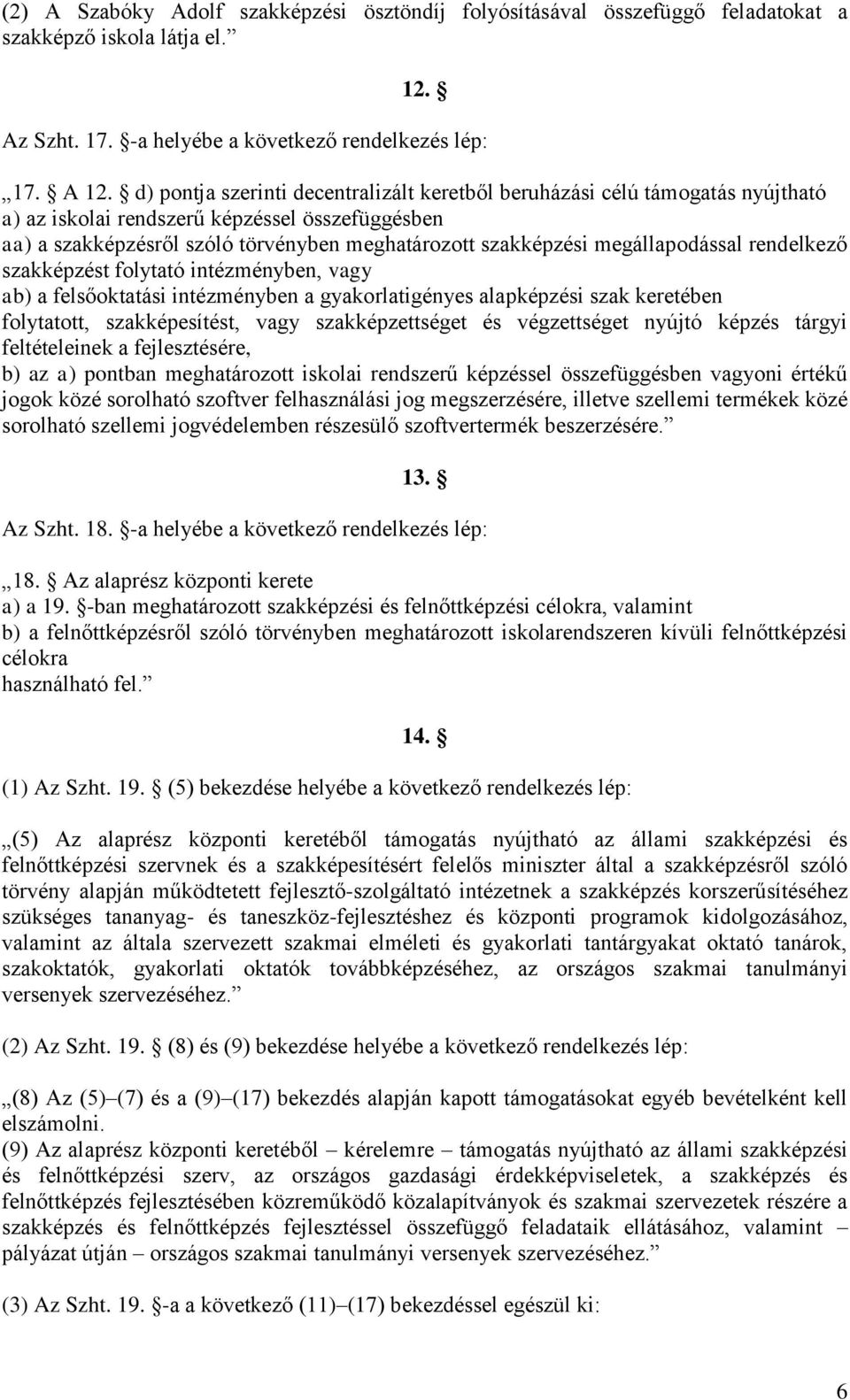 (2) A Szabóky Adolf szakképzési ösztöndíj folyósításával összefüggő feladatokat a szakképző iskola látja el.”

12. §

Az Szht. 17. §-a helyébe a következő rendelkezés lép:

„17. § A 12. § d) pontja szerinti decentralizált keretből beruházási célú támogatás nyújtható
a) az iskolai rendszerű képzéssel összefüggésben
aa) a szakképzésről szóló törvényben meghatározott szakképzési megállapodással rendelkező szakképzést folytató intézményben, vagy
ab) a felsőoktatási intézményben a gyakorlatigényes alapképzési szak keretében folytatott, szakképesítést, vagy szakképzettséget és végzettséget nyújtó képzés tárgyi feltételeinek a fejlesztésére,
b) az a) pontban meghatározott iskolai rendszerű képzéssel összefüggésben vagyoni értékű jogok közé sorolható szoftver felhasználási jog megszerzésére, illetve szellemi termékek közé sorolható szellemi jogvédelemben részesülő szoftvertermék beszerzésére.”

13. §

Az Szht. 18. §-a helyébe a következő rendelkezés lép:

„18. § Az alaprész központi kerete
a) a 19. §-ban meghatározott szakképzési és felnőttképzési célokra, valamint
b) a felnőttképzésről szóló törvényben meghatározott iskolarendszeren kívüli felnőttképzési célokra
használható fel.”

14. §

(1) Az Szht. 19. § (5) bekezdése helyébe a következő rendelkezés lép:

„(5) Az alaprész központi keretéből támogatás nyújtható az állami szakképzési és felnőttképzési szervnek és a szakképesítésért felelős miniszter által a szakképzésről szóló törvény alapján működtetett fejlesztő-szolgáltató intézetnek a szakképzés korszerűsítéséhez szükséges tananyag- és taneszköz-fejlesztéshez és központi programok kidolgozásához, valamint az általa szervezett szakmai elméleti és gyakorlati tantárgyakat oktató tanárok, szakoktatók, gyakorlati oktatók továbbképzéséhez, az országos szakmai tanulmányi versenyek szervezéséhez.”

(2) Az Szht. 19. § (8) és (9) bekezdése helyébe a következő rendelkezés lép:

„(8) Az (5)–(7) és a (9)–(17) bekezdés alapján kapott támogatásokat egyéb bevételként kell elszámolni.
(9) Az alaprész központi keretéből – kérelemre – támogatás nyújtható az állami szakképzési és felnőttképzési szerv, az országos gazdasági érdekképviseletek, a szakképzés és felnőttképzés fejlesztésében közreműködő közalapítványok és szakmai szervezetek részére a szakképzés és felnőttképzés fejlesztéssel összefüggő feladataik ellátásához, valamint – pályázat útján – országos szakmai tanulmányi versenyek szervezéséhez.”

(3) Az Szht. 19. §-a a következő (11)–(17) bekezdéssel egészül ki:

6